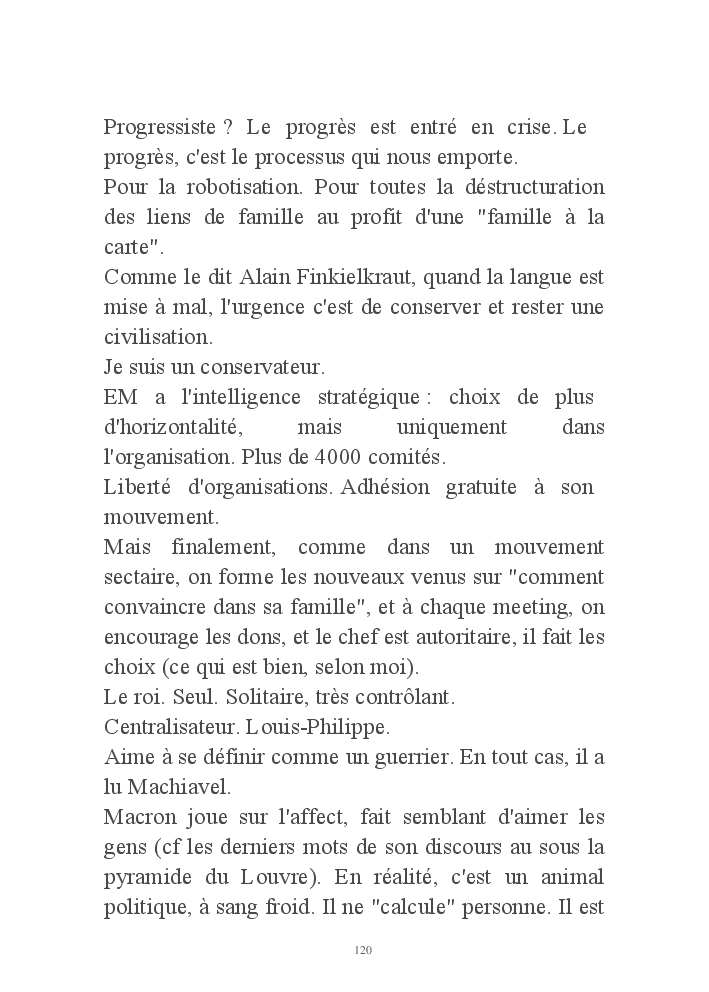 Progressiste ? Le progrès est entré en crise. Le progrès, c'est le processus qui nous emporte.
Pour la robotisation. Pour toutes la déstructuration des liens de famille au profit d'une "famille à la carte".
Comme le dit Alain Finkielkraut, quand la langue est mise à mal, l'urgence c'est de conserver et rester une civilisation.
Je suis un conservateur.
EM a l'intelligence stratégique : choix de plus d'horizontalité, mais uniquement dans l'organisation. Plus de 4000 comités.
Liberté d'organisations. Adhésion gratuite à son mouvement.
Mais finalement, comme dans un mouvement sectaire, on forme les nouveaux venus sur "comment convaincre dans sa famille", et à chaque meeting, on encourage les dons, et le chef est autoritaire, il fait les choix (ce qui est bien, selon moi).
Le roi. Seul. Solitaire, très contrôlant.
Centralisateur. Louis-Philippe.
Aime à se définir comme un guerrier. En tout cas, il a lu Machiavel.
Macron joue sur l'affect, fait semblant d'aimer les gens (cf les derniers mots de son discours au sous la pyramide du Louvre). En réalité, c'est un animal politique, à sang froid. Il ne "calcule" personne. Il est

120